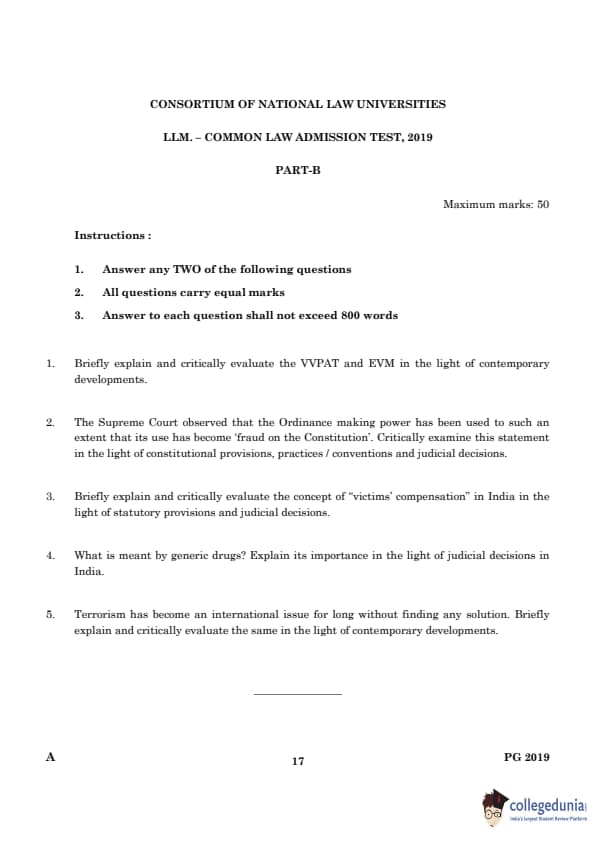 CONSORTIUM OF NATIONAL LAW UNIVERSITIES

LLM. – COMMON LAW ADMISSION TEST, 2019

PART-B

Maximum marks: 50

Instructions :

1. Answer any TWO of the following questions

2. All questions carry equal marks

3. Answer to each question shall not exceed 800 words

1. Briefly explain and critically evaluate the VVPAT and EVM in the light of contemporary developments.

2. The Supreme Court observed that the Ordinance making power has been used to such an extent that its use has become 'fraud on the Constitution'. Critically examine this statement in the light of constitutional provisions, practices / conventions and judicial decisions.

3. Briefly explain and critically evaluate the concept of "victims' compensation" in India in the light of statutory provisions and judicial decisions.

4. What is meant by generic drugs? Explain its importance in the light of judicial decisions in India.

5. Terrorism has become an international issue for long without finding any solution. Briefly explain and critically evaluate the same in the light of contemporary developments.

A

17

PG 2019

collegedunia
India's largest Student Review Platform